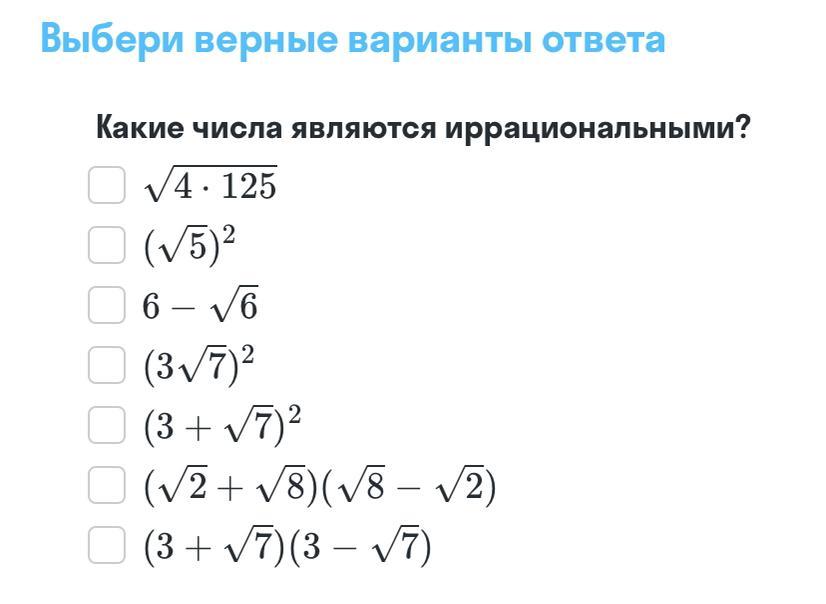 Выбери верные варианты ответа

Какие числа являются иррациональными?

$\sqrt{4 \cdot 125}$

$(\sqrt{5})^2$

$6 - \sqrt{6}$

$(3\sqrt{7})^2$

$(3 + \sqrt{7})^2$

$(\sqrt{2} + \sqrt{8})(\sqrt{8} - \sqrt{2})$

$(3 + \sqrt{7})(3 - \sqrt{7})$